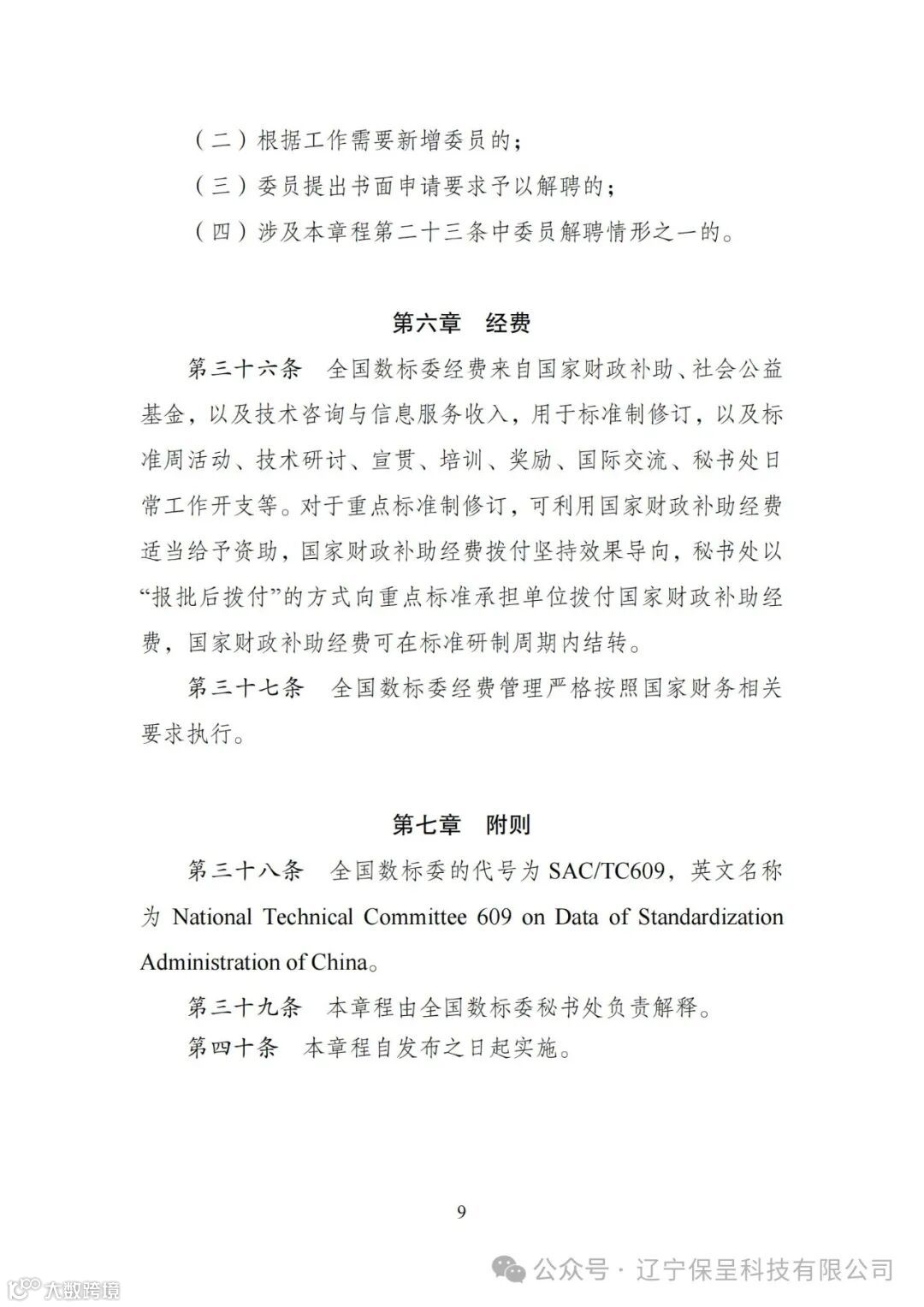 （二）根据工作需要新增委员的；

（三）委员提出书面申请要求予以解聘的；

（四）涉及本章程第二十三条中委员解聘情形之一的。

第六章 经费

第三十六条 全国数标委经费来自国家财政补助、社会公益基金，以及技术咨询与信息服务收入，用于标准制修订，以及标准周活动、技术研讨、宣贯、培训、奖励、国际交流、秘书处日常工作开支等。对于重点标准制修订，可利用国家财政补助经费适当给予资助，国家财政补助经费拨付坚持效果导向，秘书处以“报批后拨付”的方式向重点标准承担单位拨付国家财政补助经费，国家财政补助经费可在标准研制周期内结转。

第三十七条 全国数标委经费管理严格按照国家财务相关要求执行。

第七章 附则

第三十八条 全国数标委的代号为 SAC/TC609，英文名称为 National Technical Committee 609 on Data of Standardization Administration of China。

第三十九条 本章程由全国数标委秘书处负责解释。

第四十条 本章程自发布之日起实施。

9

公众号 · 辽宁保呈科技有限公司

大数跨境